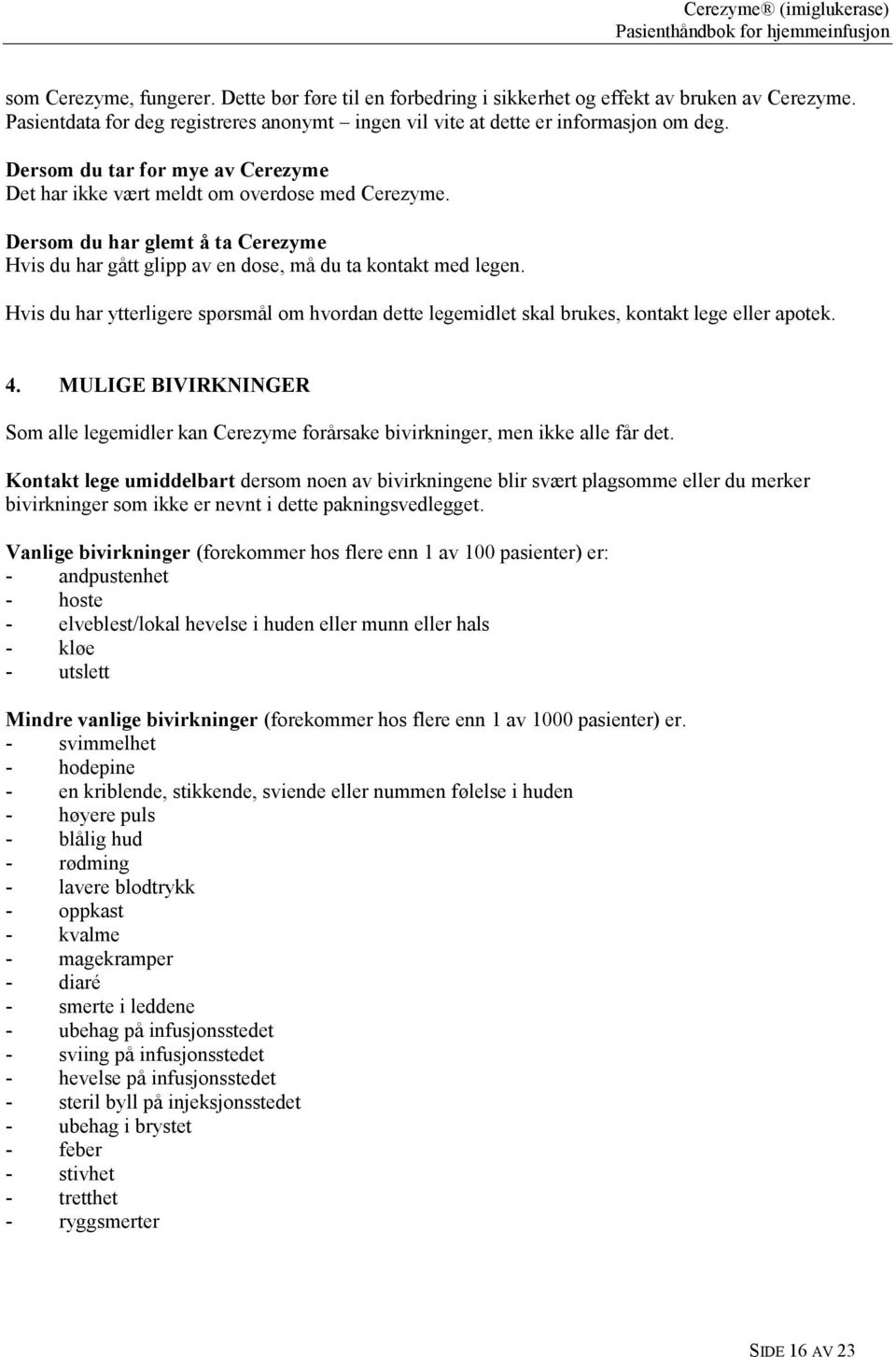 Cerezyme® (imiglukerase)
Pasienthåndbok for hjemmeinfusjon

som Cerezyme, fungerer. Dette bør føre til en forbedring i sikkerhet og effekt av bruken av Cerezyme. Pasientdata for deg registreres anonymt – ingen vil vite at dette er informasjon om deg.

Dersom du tar for mye av Cerezyme
Det har ikke vært meldt om overdose med Cerezyme.

Dersom du har glemt å ta Cerezyme
Hvis du har gått glipp av en dose, må du ta kontakt med legen.

Hvis du har ytterligere spørsmål om hvordan dette legemidlet skal brukes, kontakt lege eller apotek.

4. MULIGE BIVIRKNINGER

Som alle legemidler kan Cerezyme forårsake bivirkninger, men ikke alle får det.

Kontakt lege umiddelbart dersom noen av bivirkningene blir svært plagsomme eller du merker bivirkninger som ikke er nevnt i dette pakningsvedlegget.

Vanlige bivirkninger (forekommer hos flere enn 1 av 100 pasienter) er:
- andpustenhet
- hoste
- elveblest/lokal hevelse i huden eller munn eller hals
- kløe
- utslett

Mindre vanlige bivirkninger (forekommer hos flere enn 1 av 1000 pasienter) er.
- svimmelhet
- hodepine
- en kriblende, stikkende, sviende eller nummen følelse i huden
- høyere puls
- blålig hud
- rødming
- lavere blodtrykk
- oppkast
- kvalme
- magekramper
- diaré
- smerte i leddene
- ubehag på infusjonsstedet
- sviing på infusjonsstedet
- hevelse på infusjonsstedet
- steril byll på injeksjonsstedet
- ubehag i brystet
- feber
- stivhet
- tretthet
- ryggsmerter

SIDE 16 AV 23